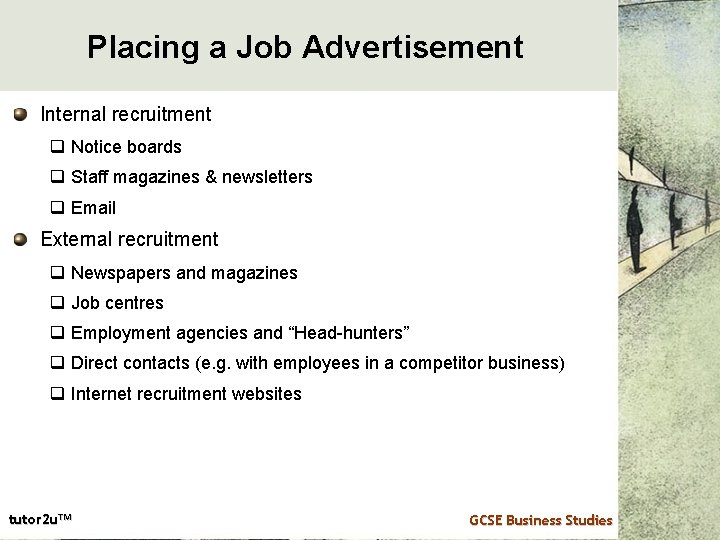 Placing a Job Advertisement

• Internal recruitment

☐ Notice boards

☐ Staff magazines & newsletters

☐ Email

• External recruitment

☐ Newspapers and magazines

☐ Job centres

☐ Employment agencies and "Head-hunters"

☐ Direct contacts (e.g. with employees in a competitor business)

☐ Internet recruitment websites

tutor2u™

GCSE Business Studies